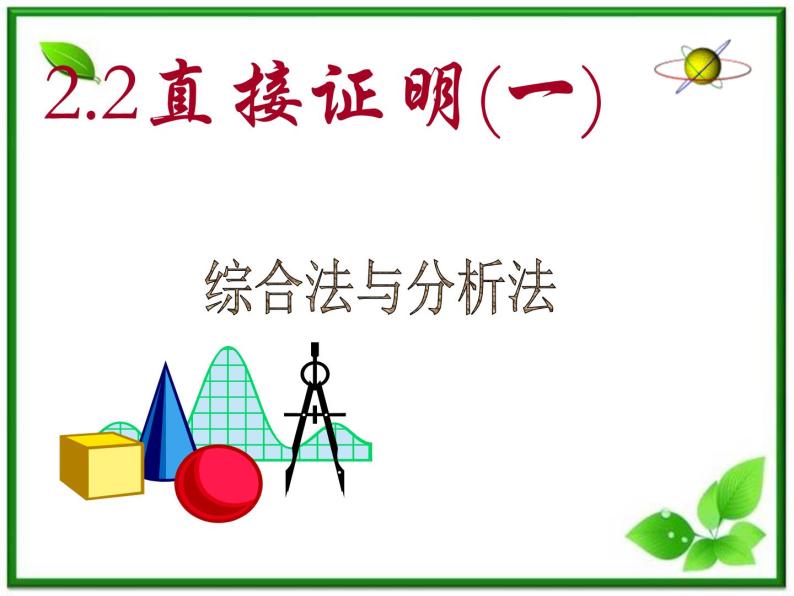 2.2 直 接 证 明(一)

综合法与分析法